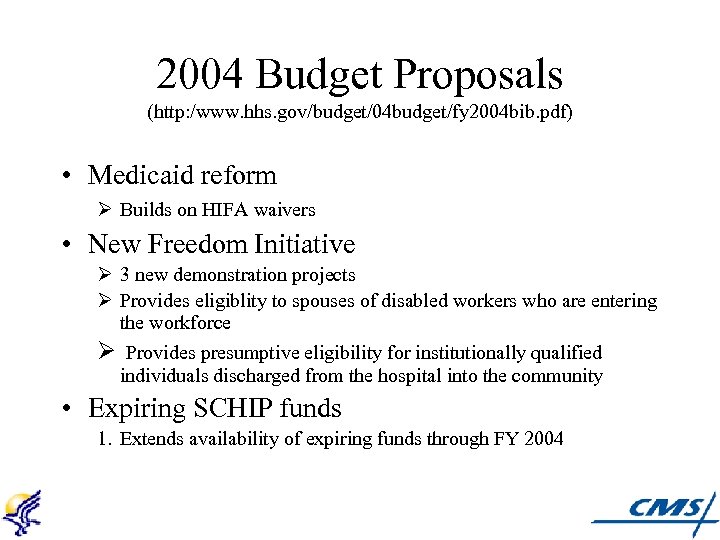 2004 Budget Proposals
(http:/www.hhs.gov/budget/04budget/fy2004bib.pdf)

• Medicaid reform
➢ Builds on HIFA waivers

• New Freedom Initiative
➢ 3 new demonstration projects
➢ Provides eligiblity to spouses of disabled workers who are entering the workforce
➢ Provides presumptive eligibility for institutionally qualified individuals discharged from the hospital into the community

• Expiring SCHIP funds
1. Extends availability of expiring funds through FY 2004

CMS